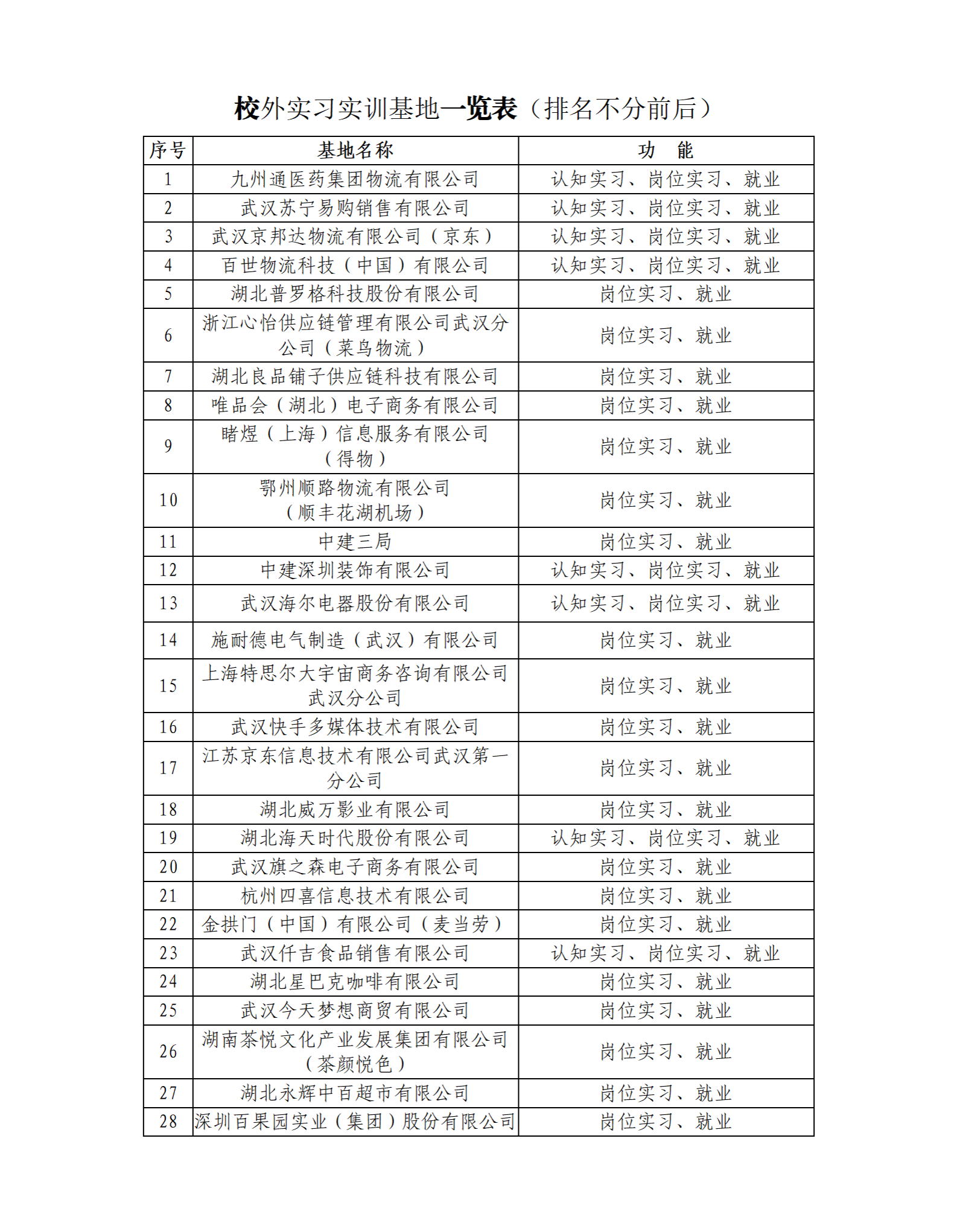 校外实习实训基地一览表（排名不分前后）

| 序号 | 基地名称 | 功　能 |
|---|---|---|
| 1 | 九州通医药集团物流有限公司 | 认知实习、岗位实习、就业 |
| 2 | 武汉苏宁易购销售有限公司 | 认知实习、岗位实习、就业 |
| 3 | 武汉京邦达物流有限公司（京东） | 认知实习、岗位实习、就业 |
| 4 | 百世物流科技（中国）有限公司 | 认知实习、岗位实习、就业 |
| 5 | 湖北普罗格科技股份有限公司 | 岗位实习、就业 |
| 6 | 浙江心怡供应链管理有限公司武汉分公司（菜鸟物流） | 岗位实习、就业 |
| 7 | 湖北良品铺子供应链科技有限公司 | 岗位实习、就业 |
| 8 | 唯品会（湖北）电子商务有限公司 | 岗位实习、就业 |
| 9 | 睹煜（上海）信息服务有限公司（得物） | 岗位实习、就业 |
| 10 | 鄂州顺路物流有限公司（顺丰花湖机场） | 岗位实习、就业 |
| 11 | 中建三局 | 岗位实习、就业 |
| 12 | 中建深圳装饰有限公司 | 认知实习、岗位实习、就业 |
| 13 | 武汉海尔电器股份有限公司 | 认知实习、岗位实习、就业 |
| 14 | 施耐德电气制造（武汉）有限公司 | 岗位实习、就业 |
| 15 | 上海特思尔大宇宙商务咨询有限公司武汉分公司 | 岗位实习、就业 |
| 16 | 武汉快手多媒体技术有限公司 | 岗位实习、就业 |
| 17 | 江苏京东信息技术有限公司武汉第一分公司 | 岗位实习、就业 |
| 18 | 湖北威万影业有限公司 | 岗位实习、就业 |
| 19 | 湖北海天时代股份有限公司 | 认知实习、岗位实习、就业 |
| 20 | 武汉旗之森电子商务有限公司 | 岗位实习、就业 |
| 21 | 杭州四喜信息技术有限公司 | 岗位实习、就业 |
| 22 | 金拱门（中国）有限公司（麦当劳） | 岗位实习、就业 |
| 23 | 武汉仟吉食品销售有限公司 | 认知实习、岗位实习、就业 |
| 24 | 湖北星巴克咖啡有限公司 | 岗位实习、就业 |
| 25 | 武汉今天梦想商贸有限公司 | 岗位实习、就业 |
| 26 | 湖南茶悦文化产业发展集团有限公司（茶颜悦色） | 岗位实习、就业 |
| 27 | 湖北永辉中百超市有限公司 | 岗位实习、就业 |
| 28 | 深圳百果园实业（集团）股份有限公司 | 岗位实习、就业 |